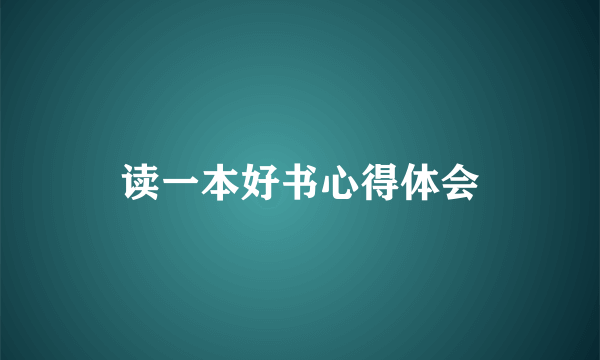 读一本好书心得体会